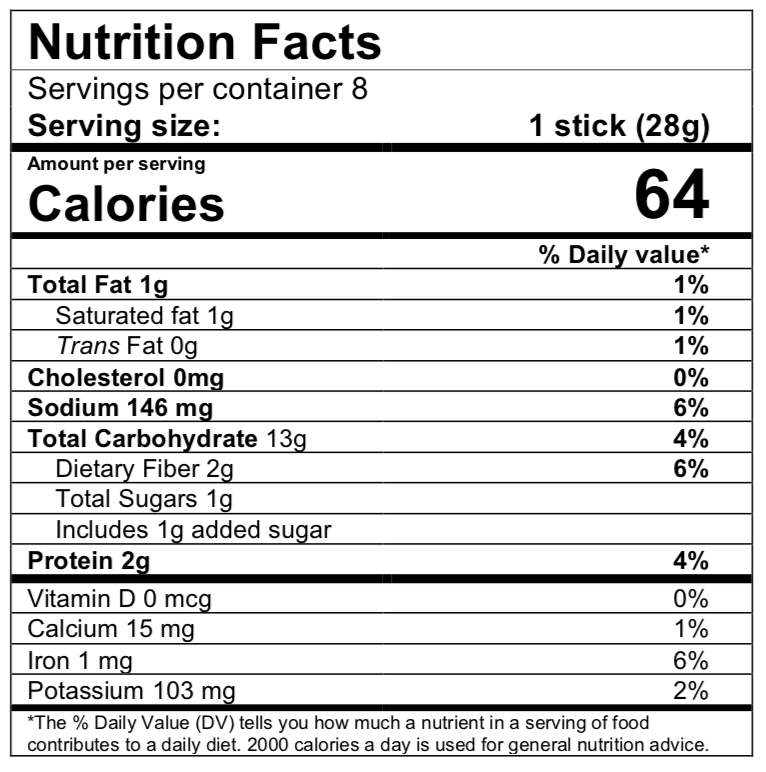 Nutrition Facts

Servings per container 8

Serving size: 1 stick (28g)

Amount per serving

Calories 64

% Daily value*

Total Fat 1g 1%

Saturated fat 1g 1%

Trans Fat 0g 1%

Cholesterol 0mg 0%

Sodium 146 mg 6%

Total Carbohydrate 13g 4%

Dietary Fiber 2g 6%

Total Sugars 1g

Includes 1g added sugar

Protein 2g 4%

Vitamin D 0 mcg 0%

Calcium 15 mg 1%

Iron 1 mg 6%

Potassium 103 mg 2%

*The % Daily Value (DV) tells you how much a nutrient in a serving of food contributes to a daily diet. 2000 calories a day is used for general nutrition advice.